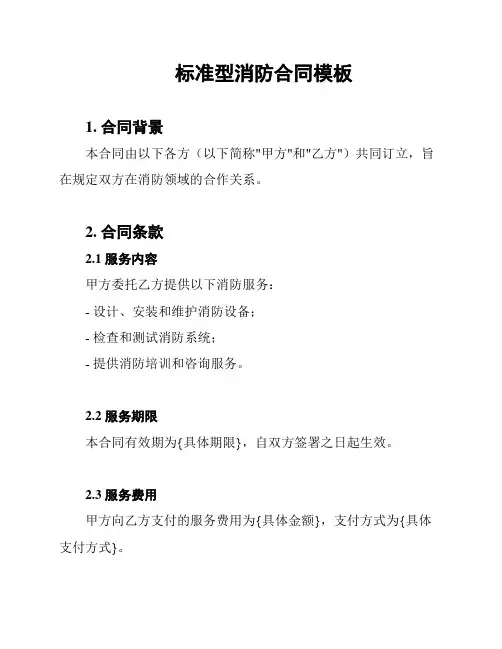 标准型消防合同模板

1. 合同背景

本合同由以下各方（以下简称"甲方"和"乙方"）共同订立，旨在规定双方在消防领域的合作关系。

2. 合同条款

2.1 服务内容

甲方委托乙方提供以下消防服务：

- 设计、安装和维护消防设备；

- 检查和测试消防系统；

- 提供消防培训和咨询服务。

2.2 服务期限

本合同有效期为{具体期限}，自双方签署之日起生效。

2.3 服务费用

甲方向乙方支付的服务费用为{具体金额}，支付方式为{具体支付方式}。